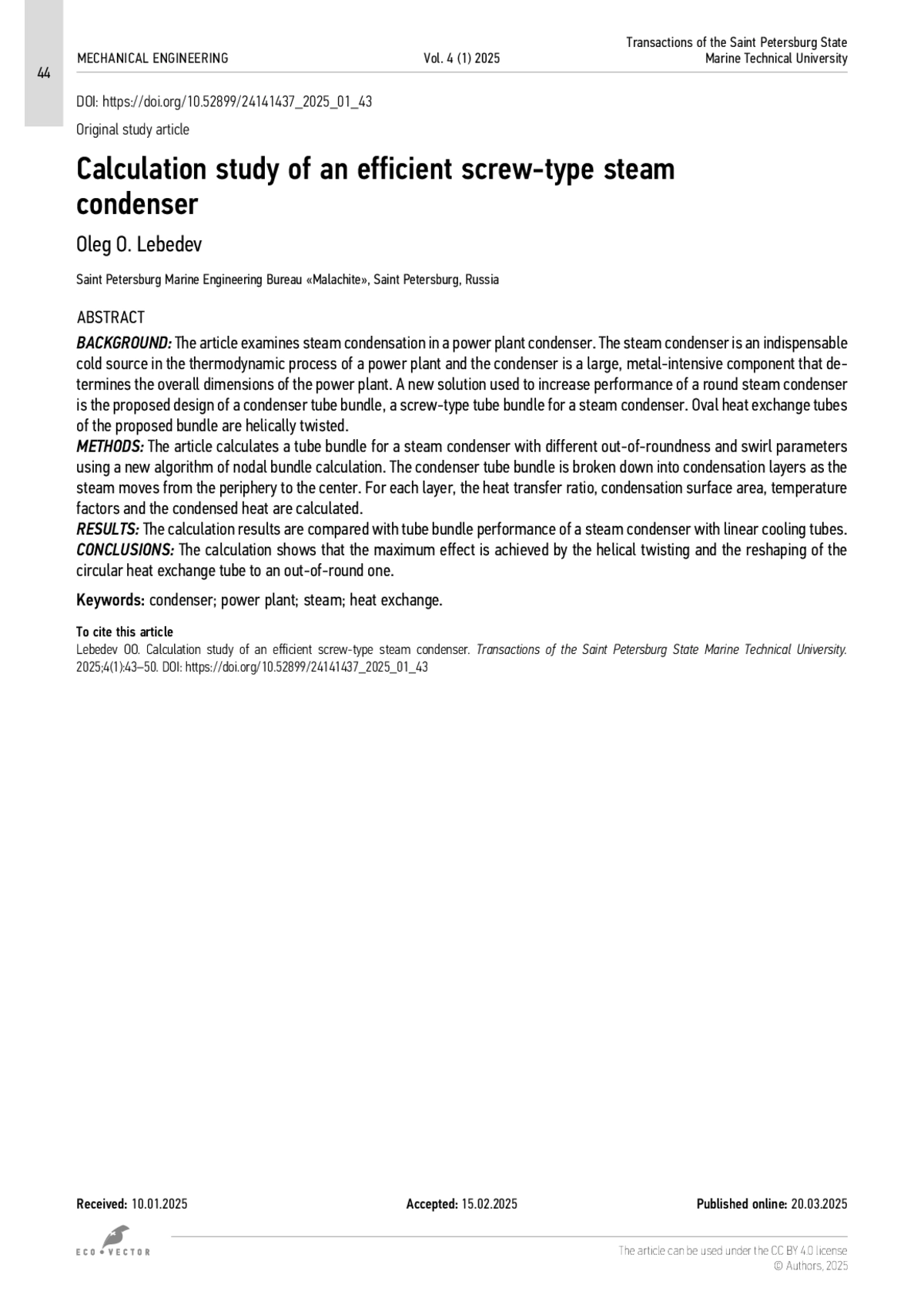 44

MECHANICAL ENGINEERING Vol. 4 (1) 2025 Transactions of the Saint Petersburg State Marine Technical University

DOI: https://doi.org/10.52899/24141437_2025_01_43

Original study article

Calculation study of an efficient screw-type steam condenser

Oleg O. Lebedev

Saint Petersburg Marine Engineering Bureau «Malachite», Saint Petersburg, Russia

ABSTRACT

BACKGROUND: The article examines steam condensation in a power plant condenser. The steam condenser is an indispensable cold source in the thermodynamic process of a power plant and the condenser is a large, metal-intensive component that determines the overall dimensions of the power plant. A new solution used to increase performance of a round steam condenser is the proposed design of a condenser tube bundle, a screw-type tube bundle for a steam condenser. Oval heat exchange tubes of the proposed bundle are helically twisted.
METHODS: The article calculates a tube bundle for a steam condenser with different out-of-roundness and swirl parameters using a new algorithm of nodal bundle calculation. The condenser tube bundle is broken down into condensation layers as the steam moves from the periphery to the center. For each layer, the heat transfer ratio, condensation surface area, temperature factors and the condensed heat are calculated.
RESULTS: The calculation results are compared with tube bundle performance of a steam condenser with linear cooling tubes.
CONCLUSIONS: The calculation shows that the maximum effect is achieved by the helical twisting and the reshaping of the circular heat exchange tube to an out-of-round one.

Keywords: condenser; power plant; steam; heat exchange.

To cite this article
Lebedev OO. Calculation study of an efficient screw-type steam condenser. Transactions of the Saint Petersburg State Marine Technical University. 2025;4(1):43–50. DOI: https://doi.org/10.52899/24141437_2025_01_43

Received: 10.01.2025 Accepted: 15.02.2025 Published online: 20.03.2025

ECO • VECTOR

The article can be used under the CC BY 4.0 license
© Authors, 2025